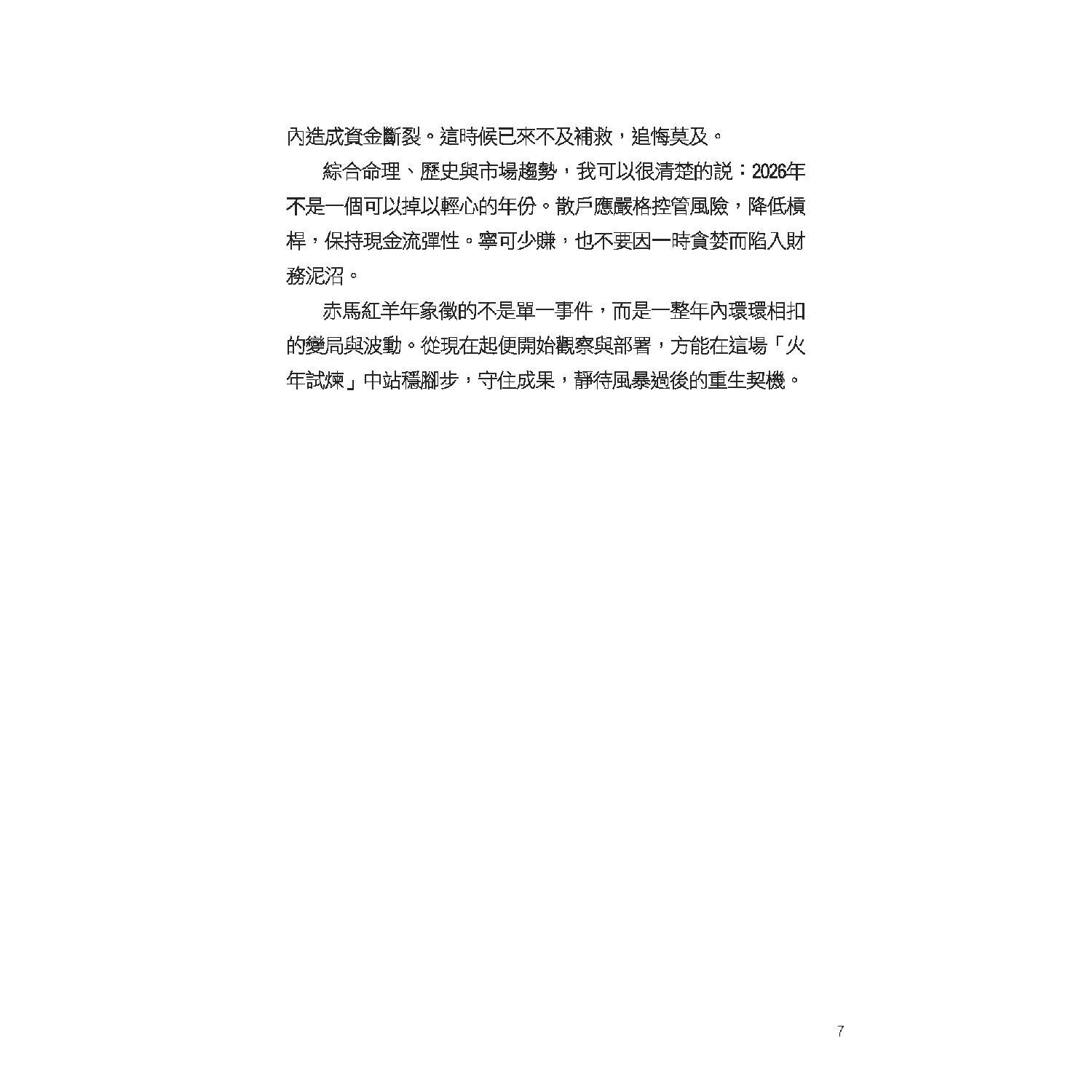 內造成資金斷裂。這時候已來不及補救，追悔莫及。

綜合命理、歷史與市場趨勢，我可以很清楚的說：2026年不是一個可以掉以輕心的年份。散戶應嚴格控管風險，降低槓桿，保持現金流彈性。寧可少賺，也不要因一時貪婪而陷入財務泥沼。

赤馬紅羊年象徵的不是單一事件，而是一整年內環環相扣的變局與波動。從現在起便開始觀察與部署，方能在這場「火年試煉」中站穩腳步，守住成果，靜待風暴過後的重生契機。

7